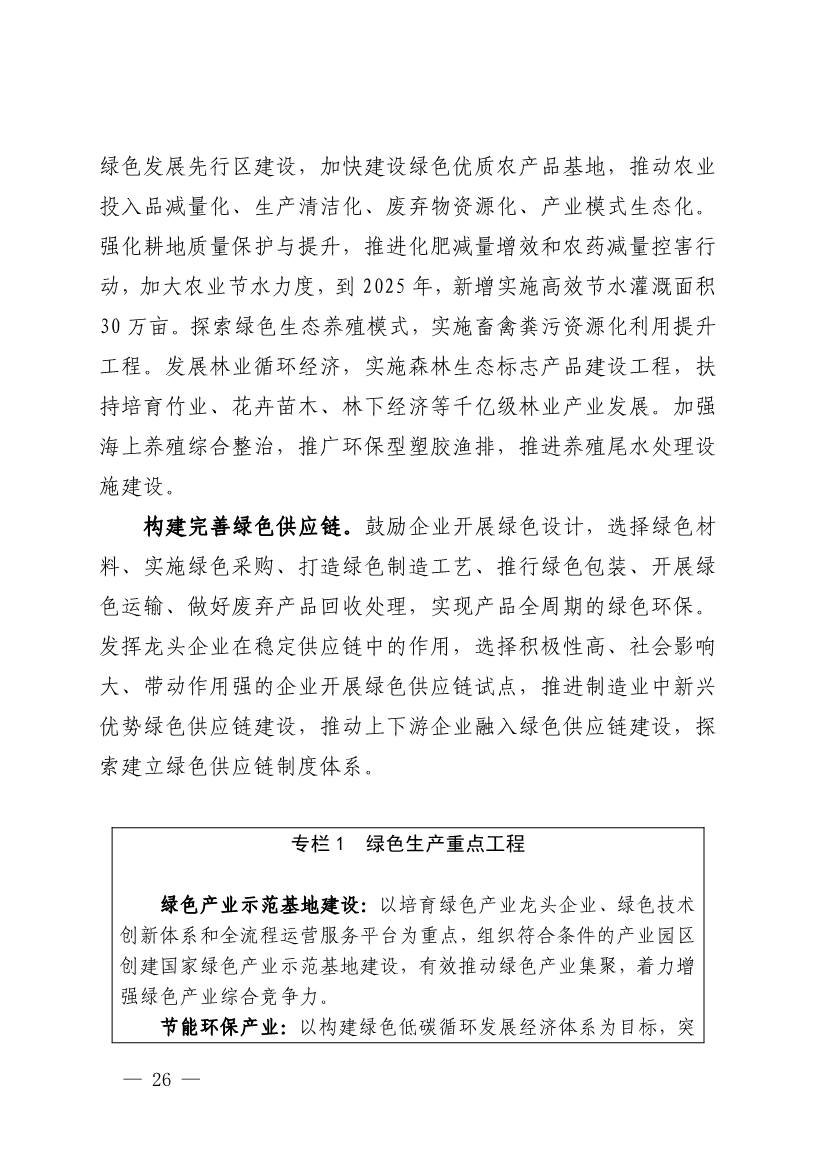 绿色发展先行区建设，加快建设绿色优质农产品基地，推动农业投入品减量化、生产清洁化、废弃物资源化、产业模式生态化。强化耕地质量保护与提升，推进化肥减量增效和农药减量控害行动，加大农业节水力度，到 2025 年，新增实施高效节水灌溉面积 30 万亩。探索绿色生态养殖模式，实施畜禽粪污资源化利用提升工程。发展林业循环经济，实施森林生态标志产品建设工程，扶持培育竹业、花卉苗木、林下经济等千亿级林业产业发展。加强海上养殖综合整治，推广环保型塑胶渔排，推进养殖尾水处理设施建设。

构建完善绿色供应链。鼓励企业开展绿色设计，选择绿色材料、实施绿色采购、打造绿色制造工艺、推行绿色包装、开展绿色运输、做好废弃产品回收处理，实现产品全周期的绿色环保。发挥龙头企业在稳定供应链中的作用，选择积极性高、社会影响大、带动作用强的企业开展绿色供应链试点，推进制造业中新兴优势绿色供应链建设，推动上下游企业融入绿色供应链建设，探索建立绿色供应链制度体系。

专栏 1 绿色生产重点工程

绿色产业示范基地建设：以培育绿色产业龙头企业、绿色技术创新体系和全流程运营服务平台为重点，组织符合条件的产业园区创建国家绿色产业示范基地建设，有效推动绿色产业集聚，着力增强绿色产业综合竞争力。

节能环保产业：以构建绿色低碳循环发展经济体系为目标，突

— 26 —